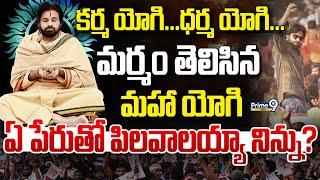 కర్మ యోగి...ధర్మ యోగి...
మర్మం తెలిసిన
మహా యోగి
Prime9
ఏ పేరుతో పిలవాలయ్యా నిన్ను?